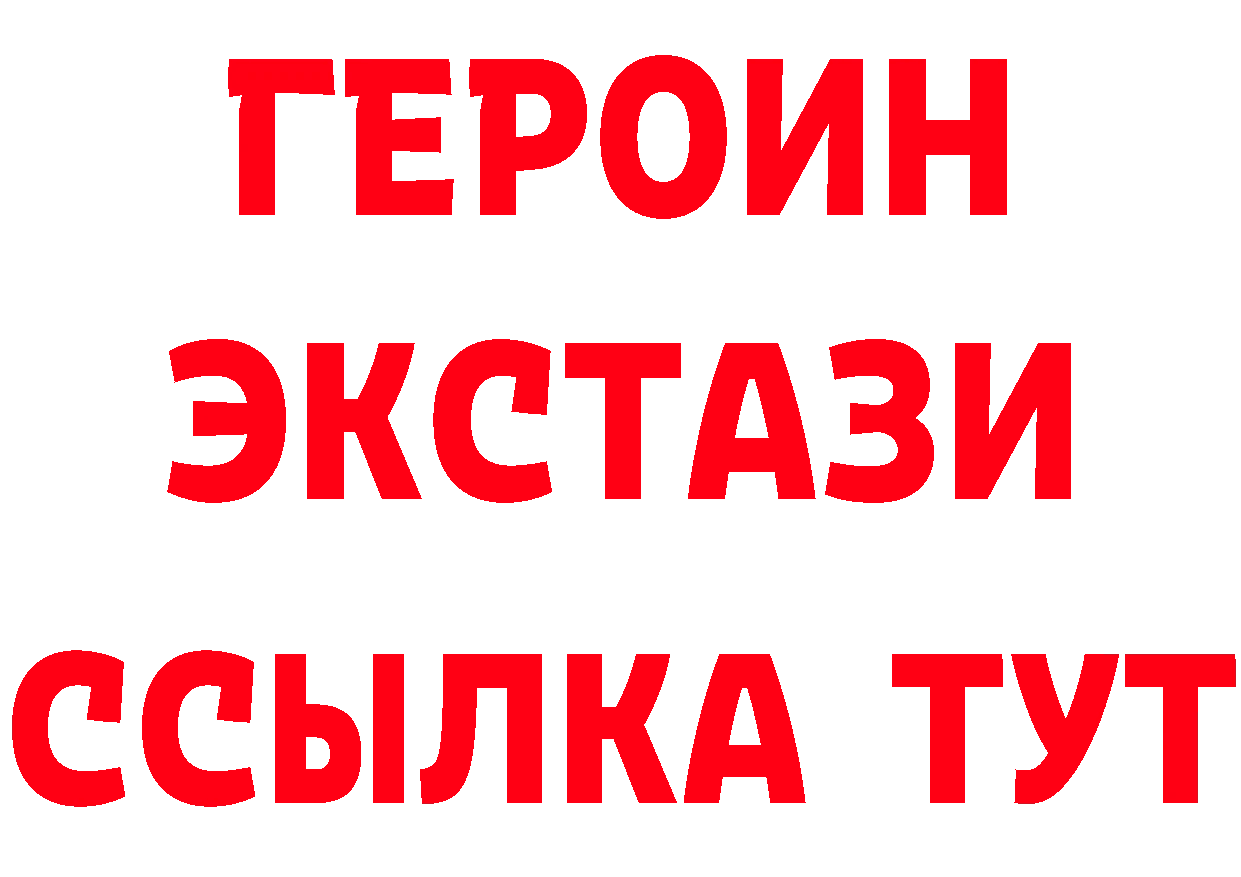 ГЕРОИН
ЭКСТАЗИ
ССЫЛКА ТУТ